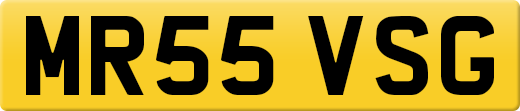 MR55 VSG